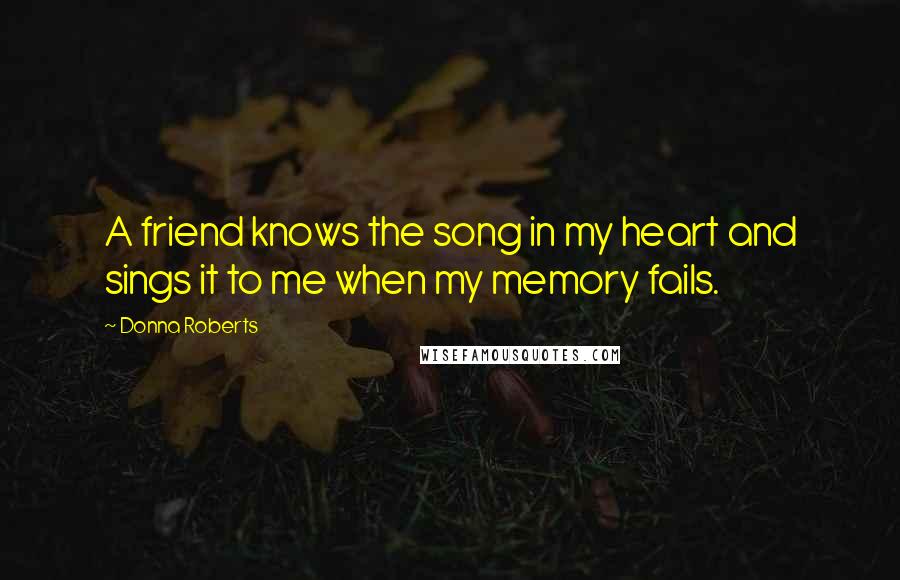 A friend knows the song in my heart and sings it to me when my memory fails.

~ Donna Roberts

WISEFAMOUSQUOTES.COM